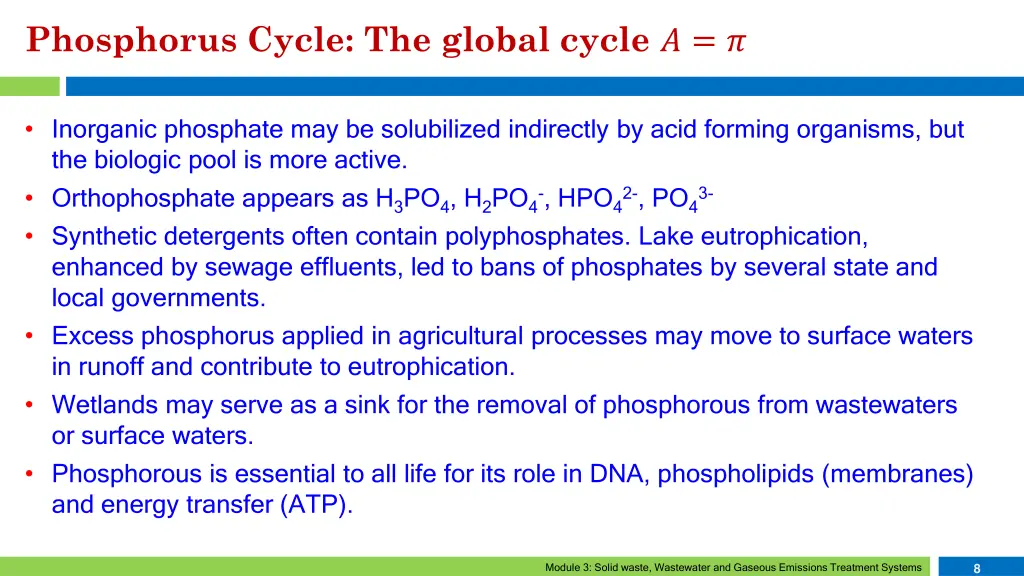 Phosphorus Cycle: The global cycle $A = \pi$

• Inorganic phosphate may be solubilized indirectly by acid forming organisms, but the biologic pool is more active.
• Orthophosphate appears as $H_3PO_4$, $H_2PO_4^-$, $HPO_4^{2-}$, $PO_4^{3-}$
• Synthetic detergents often contain polyphosphates. Lake eutrophication, enhanced by sewage effluents, led to bans of phosphates by several state and local governments.
• Excess phosphorus applied in agricultural processes may move to surface waters in runoff and contribute to eutrophication.
• Wetlands may serve as a sink for the removal of phosphorous from wastewaters or surface waters.
• Phosphorous is essential to all life for its role in DNA, phospholipids (membranes) and energy transfer (ATP).

Module 3: Solid waste, Wastewater and Gaseous Emissions Treatment Systems

8